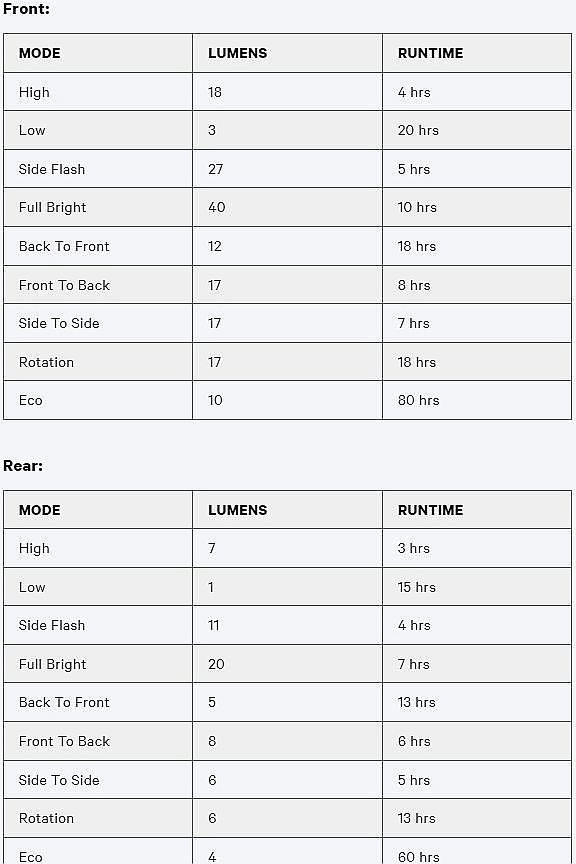 Front:

| MODE | LUMENS | RUNTIME |
|---|---|---|
| High | 18 | 4 hrs |
| Low | 3 | 20 hrs |
| Side Flash | 27 | 5 hrs |
| Full Bright | 40 | 10 hrs |
| Back To Front | 12 | 18 hrs |
| Front To Back | 17 | 8 hrs |
| Side To Side | 17 | 7 hrs |
| Rotation | 17 | 18 hrs |
| Eco | 10 | 80 hrs |

Rear:

| MODE | LUMENS | RUNTIME |
|---|---|---|
| High | 7 | 3 hrs |
| Low | 1 | 15 hrs |
| Side Flash | 11 | 4 hrs |
| Full Bright | 20 | 7 hrs |
| Back To Front | 5 | 13 hrs |
| Front To Back | 8 | 6 hrs |
| Side To Side | 6 | 5 hrs |
| Rotation | 6 | 13 hrs |
| Eco | 4 | 60 hrs |